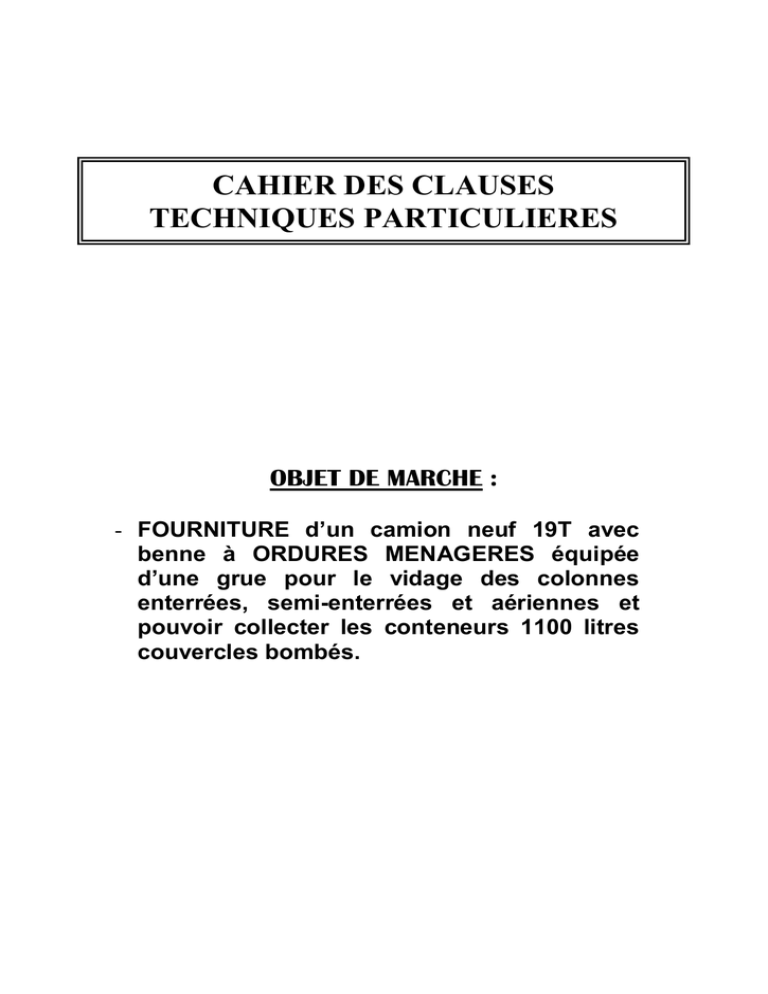 CAHIER DES CLAUSES TECHNIQUES PARTICULIERES

OBJET DE MARCHE :

- FOURNITURE d’un camion neuf 19T avec benne à ORDURES MENAGERES équipée d’une grue pour le vidage des colonnes enterrées, semi-enterrées et aériennes et pouvoir collecter les conteneurs 1100 litres couvercles bombés.